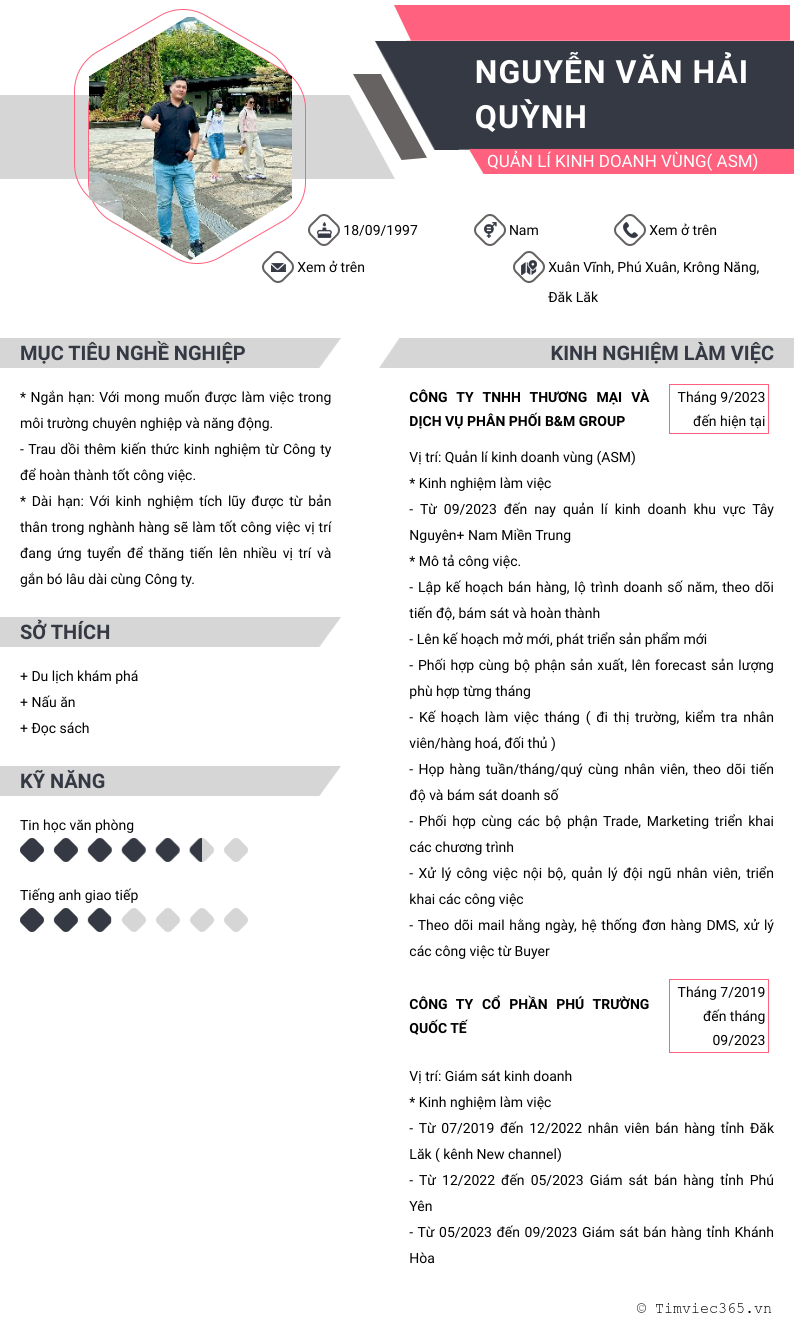 NGUYỄN VĂN HẢI QUỲNH

QUẢN LÍ KINH DOANH VÙNG( ASM)

18/09/1997

Nam

Xem ở trên

Xem ở trên

Xuân Vĩnh, Phú Xuân, Krông Năng, Đăk Lăk

MỤC TIÊU NGHỀ NGHIỆP

* Ngắn hạn: Với mong muốn được làm việc trong môi trường chuyên nghiệp và năng động.
- Trau dồi thêm kiến thức kinh nghiệm từ Công ty để hoàn thành tốt công việc.
* Dài hạn: Với kinh nghiệm tích lũy được từ bản thân trong nghành hàng sẽ làm tốt công việc vị trí đang ứng tuyển để thăng tiến lên nhiều vị trí và gắn bó lâu dài cùng Công ty.

SỞ THÍCH

+ Du lịch khám phá
+ Nấu ăn
+ Đọc sách

KỸ NĂNG

Tin học văn phòng

Tiếng anh giao tiếp

KINH NGHIỆM LÀM VIỆC

CÔNG TY TNHH THƯƠNG MẠI VÀ DỊCH VỤ PHÂN PHỐI B&M GROUP

Tháng 9/2023 đến hiện tại

Vị trí: Quản lí kinh doanh vùng (ASM)
* Kinh nghiệm làm việc
- Từ 09/2023 đến nay quản lí kinh doanh khu vực Tây Nguyên+ Nam Miền Trung
* Mô tả công việc.
- Lập kế hoạch bán hàng, lộ trình doanh số năm, theo dõi tiến độ, bám sát và hoàn thành
- Lên kế hoạch mở mới, phát triển sản phẩm mới
- Phối hợp cùng bộ phận sản xuất, lên forecast sản lượng phù hợp từng tháng
- Kế hoạch làm việc tháng ( đi thị trường, kiểm tra nhân viên/hàng hoá, đối thủ )
- Họp hàng tuần/tháng/quý cùng nhân viên, theo dõi tiến độ và bám sát doanh số
- Phối hợp cùng các bộ phận Trade, Marketing triển khai các chương trình
- Xử lý công việc nội bộ, quản lý đội ngũ nhân viên, triển khai các công việc
- Theo dõi mail hằng ngày, hệ thống đơn hàng DMS, xử lý các công việc từ Buyer

CÔNG TY CỔ PHẦN PHÚ TRƯỜNG QUỐC TẾ

Tháng 7/2019 đến tháng 09/2023

Vị trí: Giám sát kinh doanh
* Kinh nghiệm làm việc
- Từ 07/2019 đến 12/2022 nhân viên bán hàng tỉnh Đăk Lăk ( kênh New channel)
- Từ 12/2022 đến 05/2023 Giám sát bán hàng tỉnh Phú Yên
- Từ 05/2023 đến 09/2023 Giám sát bán hàng tỉnh Khánh Hòa

© Timviec365.vn